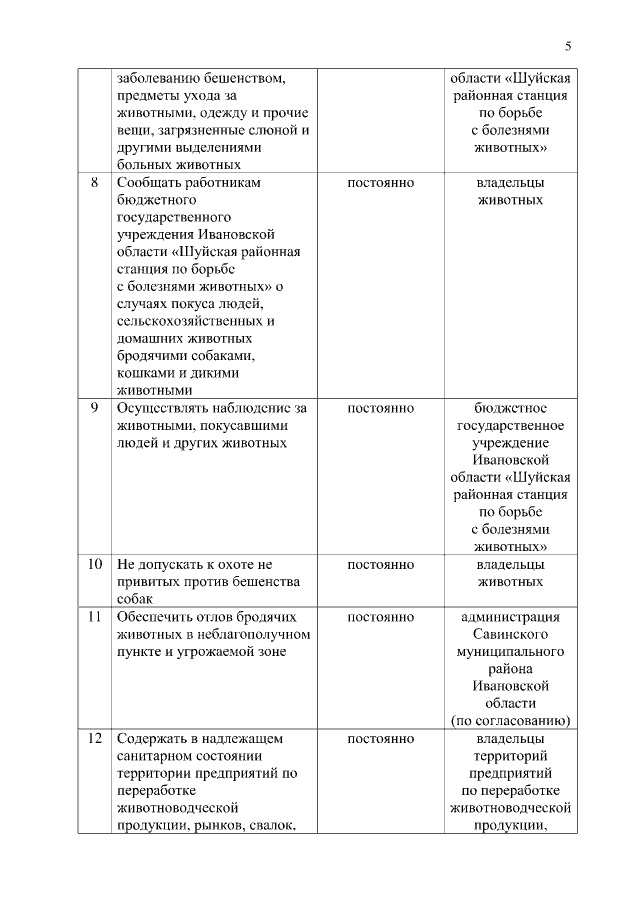 5

|  |  |  |  |
|---|---|---|---|
|  | заболеванию бешенством, предметы ухода за животными, одежду и прочие вещи, загрязненные слюной и другими выделениями больных животных |  | области «Шуйская районная станция по борьбе с болезнями животных» |
| 8 | Сообщать работникам бюджетного государственного учреждения Ивановской области «Шуйская районная станция по борьбе с болезнями животных» о случаях покуса людей, сельскохозяйственных и домашних животных бродячими собаками, кошками и дикими животными | постоянно | владельцы животных |
| 9 | Осуществлять наблюдение за животными, покусавшими людей и других животных | постоянно | бюджетное государственное учреждение Ивановской области «Шуйская районная станция по борьбе с болезнями животных» |
| 10 | Не допускать к охоте не привитых против бешенства собак | постоянно | владельцы животных |
| 11 | Обеспечить отлов бродячих животных в неблагополучном пункте и угрожаемой зоне | постоянно | администрация Савинского муниципального района Ивановской области (по согласованию) |
| 12 | Содержать в надлежащем санитарном состоянии территории предприятий по переработке животноводческой продукции, рынков, свалок, | постоянно | владельцы территорий предприятий по переработке животноводческой продукции, |